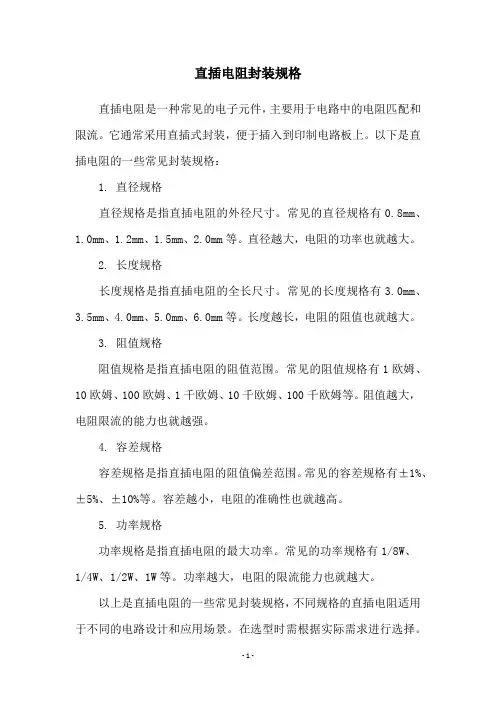 直插电阻封装规格

直插电阻是一种常见的电子元件，主要用于电路中的电阻匹配和限流。它通常采用直插式封装，便于插入到印制电路板上。以下是直插电阻的一些常见封装规格：

1. 直径规格

直径规格是指直插电阻的外径尺寸。常见的直径规格有 0.8mm、1.0mm、1.2mm、1.5mm、2.0mm 等。直径越大，电阻的功率也就越大。

2. 长度规格

长度规格是指直插电阻的全长尺寸。常见的长度规格有 3.0mm、3.5mm、4.0mm、5.0mm、6.0mm 等。长度越长，电阻的阻值也就越大。

3. 阻值规格

阻值规格是指直插电阻的阻值范围。常见的阻值规格有 1 欧姆、10 欧姆、100 欧姆、1 千欧姆、10 千欧姆、100 千欧姆等。阻值越大，电阻限流的能力也就越强。

4. 容差规格

容差规格是指直插电阻的阻值偏差范围。常见的容差规格有±1%、±5%、±10%等。容差越小，电阻的准确性也就越高。

5. 功率规格

功率规格是指直插电阻的最大功率。常见的功率规格有 1/8W、1/4W、1/2W、1W 等。功率越大，电阻的限流能力也就越大。

以上是直插电阻的一些常见封装规格，不同规格的直插电阻适用于不同的电路设计和应用场景。在选型时需根据实际需求进行选择。

- 1 -